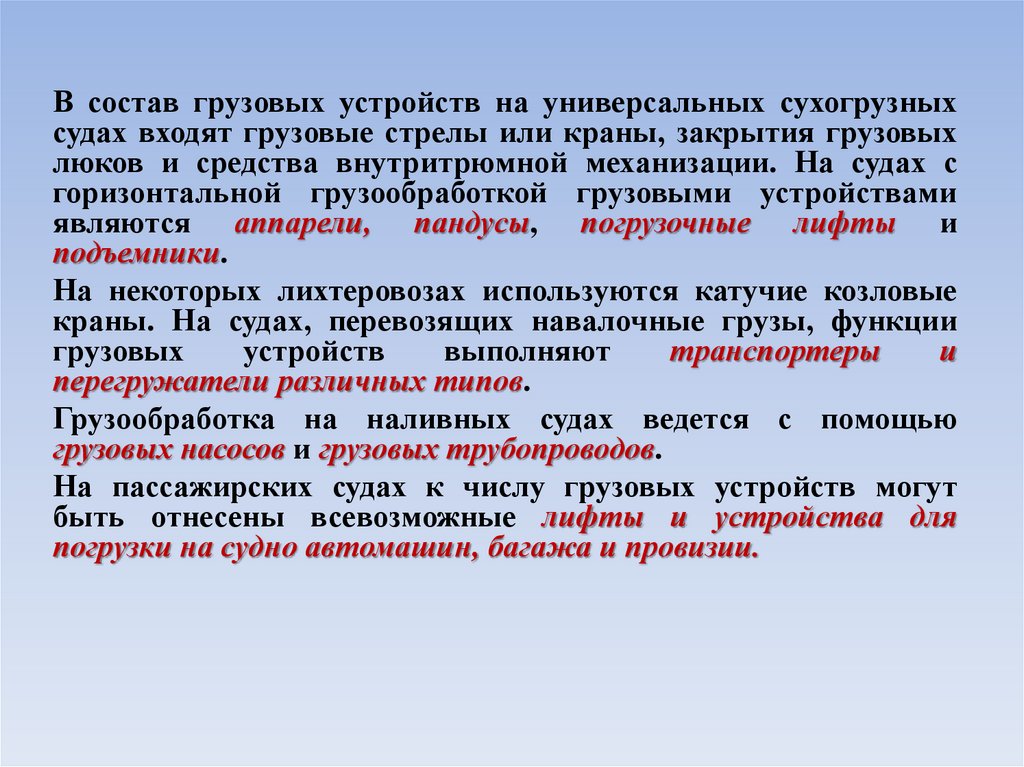 В состав грузовых устройств на универсальных сухогрузных судах входят грузовые стрелы или краны, закрытия грузовых люков и средства внутритрюмной механизации. На судах с горизонтальной грузообработкой грузовыми устройствами являются аппарели, пандусы, погрузочные лифты и подъемники.

На некоторых лихтеровозах используются катучие козловые краны. На судах, перевозящих навалочные грузы, функции грузовых устройств выполняют транспортеры и перегружатели различных типов.

Грузообработка на наливных судах ведется с помощью грузовых насосов и грузовых трубопроводов.

На пассажирских судах к числу грузовых устройств могут быть отнесены всевозможные лифты и устройства для погрузки на судно автомашин, багажа и провизии.